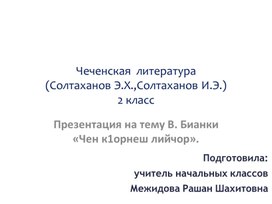 Чеченская литература
(Солтаханов Э.Х.,Солтаханов И.Э.)
2 класс

Презентация на тему В. Бианки
«Чен к1орнеш лийчор».

Подготовила:
учитель начальных классов
Межидова Рашан Шахитовна